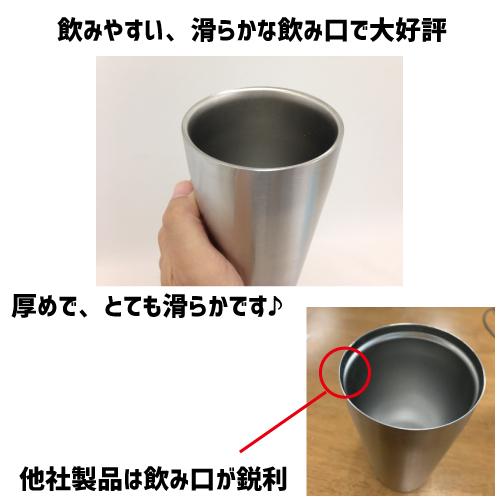 飲みやすい、滑らかな飲み口で大好評

厚めで、とても滑らかです♪

他社製品は飲み口が鋭利